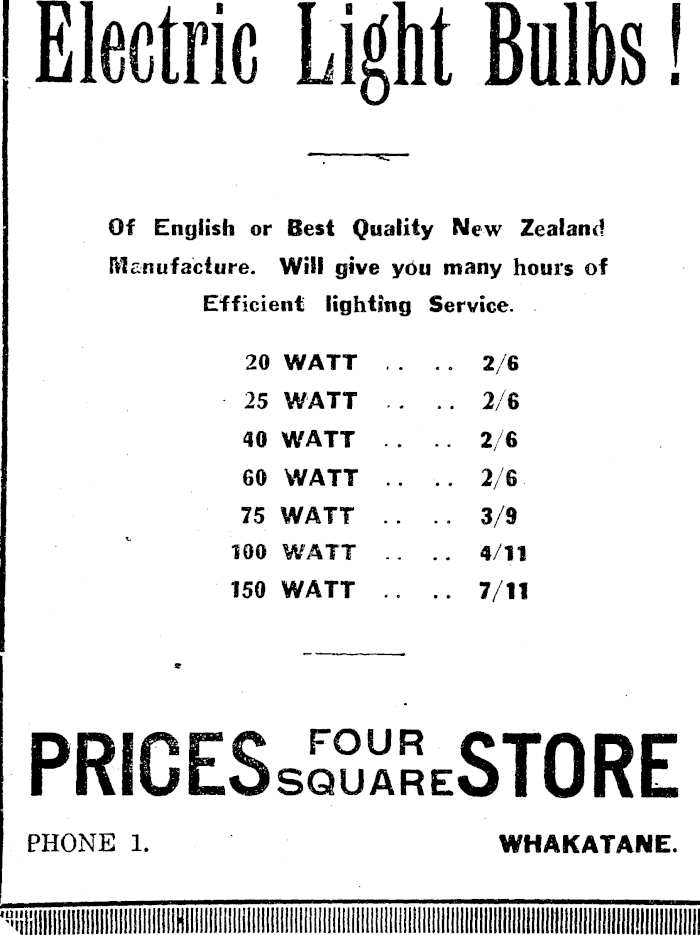 Electric Light Bulbs!

Of English or Best Quality New Zealand Manufacture. Will give you many hours of Efficient lighting Service.

20 WATT .. .. 2/6
25 WATT .. .. 2/6
40 WATT .. .. 2/6
60 WATT .. .. 2/6
75 WATT .. .. 3/9
100 WATT .. .. 4/11
150 WATT .. .. 7/11

PRICES FOUR SQUARE STORE

PHONE 1. WHAKATANE.